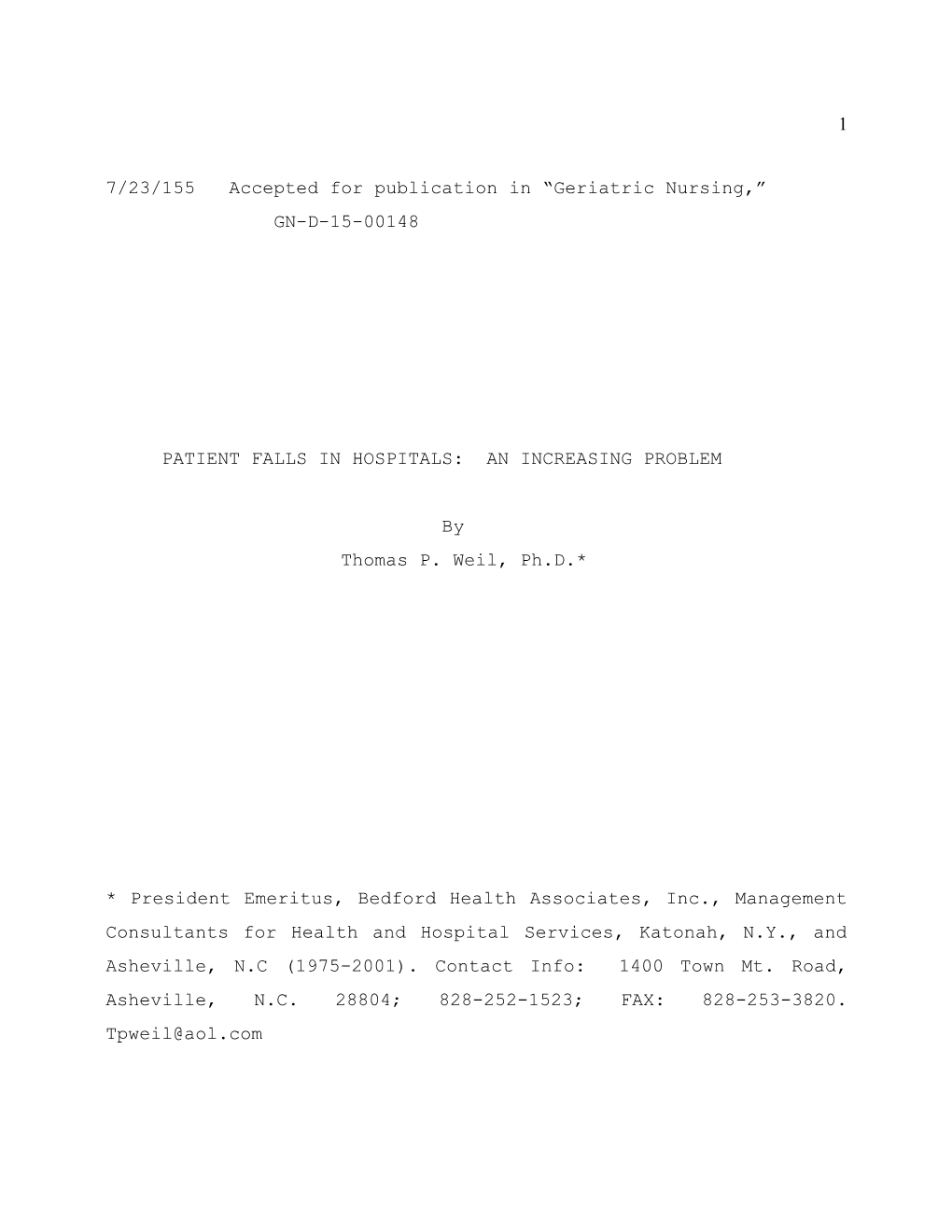 1

7/23/155 Accepted for publication in “Geriatric Nursing,” GN-D-15-00148

PATIENT FALLS IN HOSPITALS: AN INCREASING PROBLEM

By

Thomas P. Weil, Ph.D.*

* President Emeritus, Bedford Health Associates, Inc., Management Consultants for Health and Hospital Services, Katonah, N.Y., and Asheville, N.C (1975-2001). Contact Info: 1400 Town Mt. Road, Asheville, N.C. 28804; 828-252-1523; FAX: 828-253-3820. Tpweil@aol.com